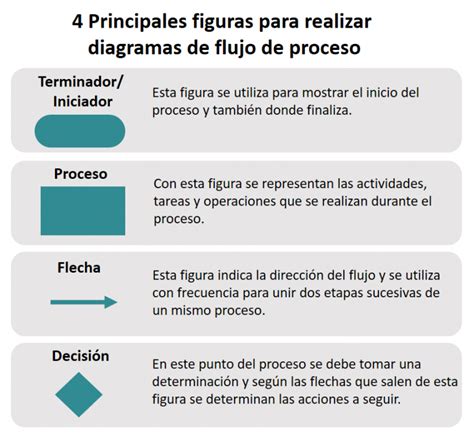 4 Principales figuras para realizar diagramas de flujo de proceso

Terminador/ Iniciador

Esta figura se utiliza para mostrar el inicio del proceso y también donde finaliza.

Proceso

Con esta figura se representan las actividades, tareas y operaciones que se realizan durante el proceso.

Flecha

Esta figura indica la dirección del flujo y se utiliza con frecuencia para unir dos etapas sucesivas de un mismo proceso.

Decisión

En este punto del proceso se debe tomar una determinación y según las flechas que salen de esta figura se determinan las acciones a seguir.